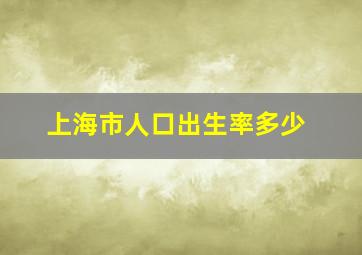 上海市人口出生率多少